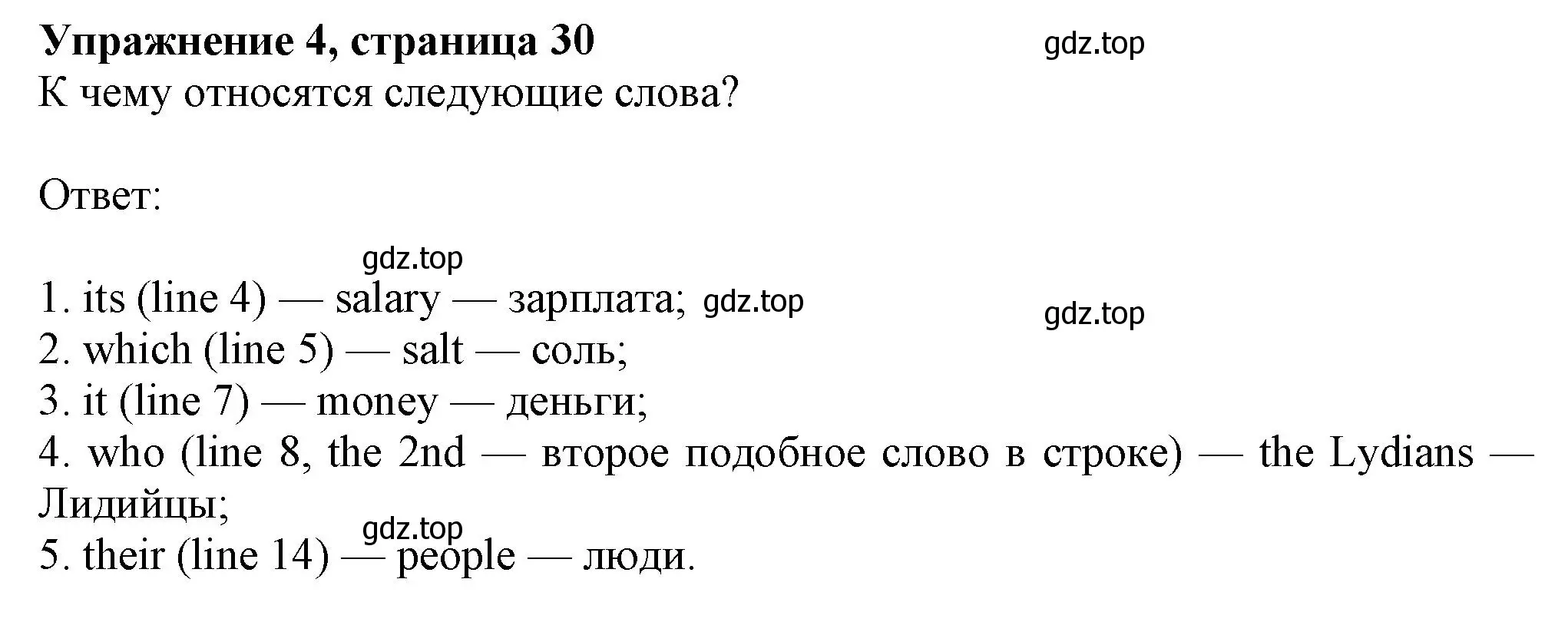 Упражнение 4, страница 30 gdz.top
К чему относятся следующие слова?

Ответ:

gdz.top
1. its (line 4) — salary — зарплата; gdz.top
gdz.top
2. which (line 5) — salt — соль;
3. it (line 7) — money — деньги;
4. who (line 8, the 2nd — второе подобное слово в строке) — the Lydians — Лидийцы;
gdz.top
5. their (line 14) — people — люди.